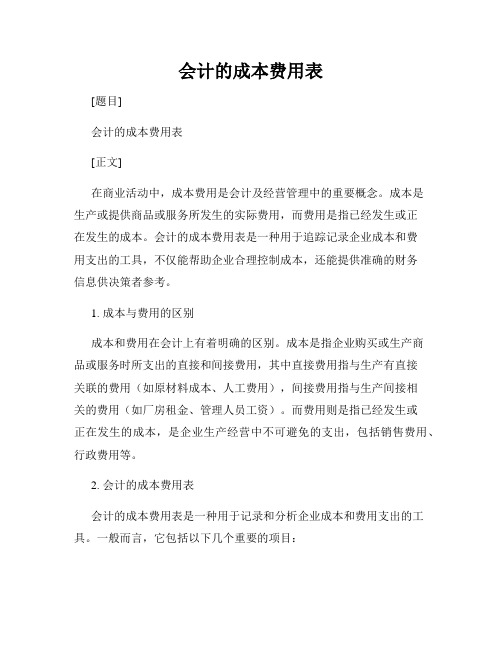 会计的成本费用表

[题目]

会计的成本费用表

[正文]

在商业活动中，成本费用是会计及经营管理中的重要概念。成本是生产或提供商品或服务所发生的实际费用，而费用是指已经发生或正在发生的成本。会计的成本费用表是一种用于追踪记录企业成本和费用支出的工具，不仅能帮助企业合理控制成本，还能提供准确的财务信息供决策者参考。

1. 成本与费用的区别

成本和费用在会计上有着明确的区别。成本是指企业购买或生产商品或服务时所支出的直接和间接费用，其中直接费用指与生产有直接关联的费用（如原材料成本、人工费用），间接费用指与生产间接相关的费用（如厂房租金、管理人员工资）。而费用则是指已经发生或正在发生的成本，是企业生产经营中不可避免的支出，包括销售费用、行政费用等。

2. 会计的成本费用表

会计的成本费用表是一种用于记录和分析企业成本和费用支出的工具。一般而言，它包括以下几个重要的项目：